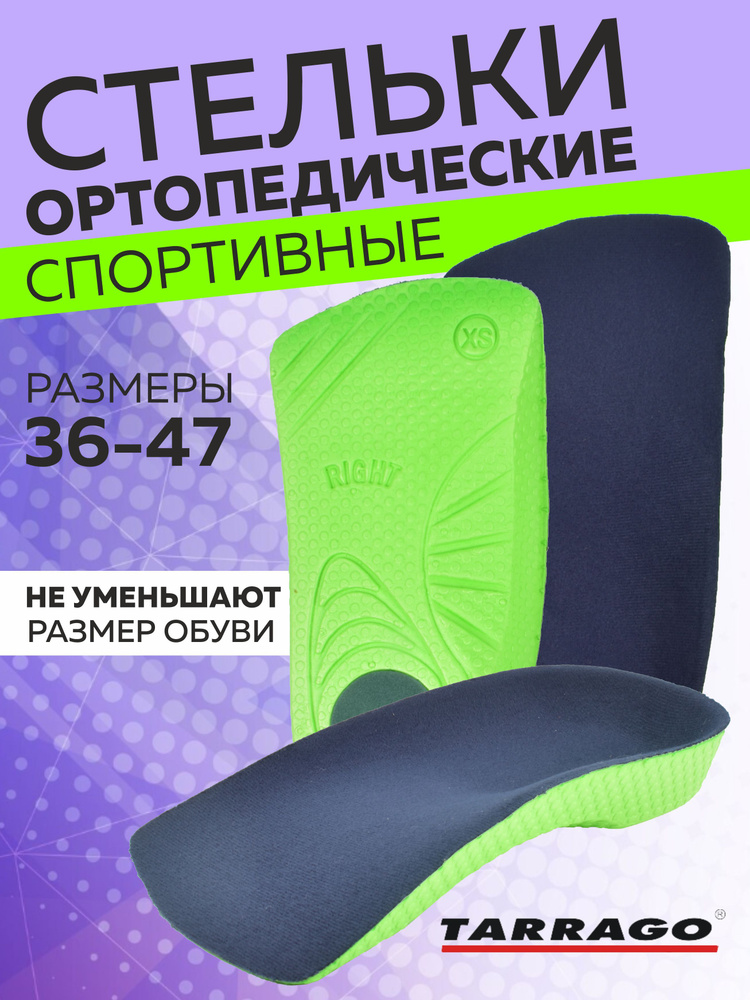 СТЕЛЬКИ
ОРТОПЕДИЧЕСКИЕ
СПОРТИВНЫЕ

РАЗМЕРЫ
36-47

XS

RIGHT

НЕ УМЕНЬШАЮТ
РАЗМЕР ОБУВИ

TARRAGO®